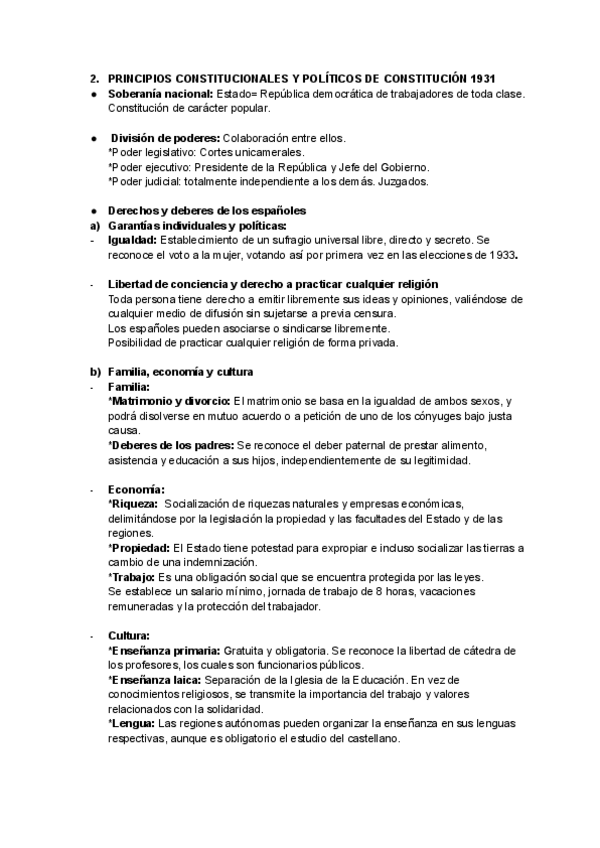 2. PRINCIPIOS CONSTITUCIONALES Y POLÍTICOS DE CONSTITUCIÓN 1931
● Soberanía nacional: Estado= República democrática de trabajadores de toda clase. Constitución de carácter popular.

● División de poderes: Colaboración entre ellos.
*Poder legislativo: Cortes unicamerales.
*Poder ejecutivo: Presidente de la República y Jefe del Gobierno.
*Poder judicial: totalmente independiente a los demás. Juzgados.

● Derechos y deberes de los españoles
a) Garantías individuales y políticas:
- Igualdad: Establecimiento de un sufragio universal libre, directo y secreto. Se reconoce el voto a la mujer, votando así por primera vez en las elecciones de 1933.

- Libertad de conciencia y derecho a practicar cualquier religión
Toda persona tiene derecho a emitir libremente sus ideas y opiniones, valiéndose de cualquier medio de difusión sin sujetarse a previa censura.
Los españoles pueden asociarse o sindicarse libremente.
Posibilidad de practicar cualquier religión de forma privada.

b) Familia, economía y cultura
- Familia:
*Matrimonio y divorcio: El matrimonio se basa en la igualdad de ambos sexos, y podrá disolverse en mutuo acuerdo o a petición de uno de los cónyuges bajo justa causa.
*Deberes de los padres: Se reconoce el deber paternal de prestar alimento, asistencia y educación a sus hijos, independientemente de su legitimidad.

- Economía:
*Riqueza: Socialización de riquezas naturales y empresas económicas, delimitándose por la legislación la propiedad y las facultades del Estado y de las regiones.
*Propiedad: El Estado tiene potestad para expropiar e incluso socializar las tierras a cambio de una indemnización.
*Trabajo: Es una obligación social que se encuentra protegida por las leyes.
Se establece un salario mínimo, jornada de trabajo de 8 horas, vacaciones remuneradas y la protección del trabajador.

- Cultura:
*Enseñanza primaria: Gratuita y obligatoria. Se reconoce la libertad de cátedra de los profesores, los cuales son funcionarios públicos.
*Enseñanza laica: Separación de la Iglesia de la Educación. En vez de conocimientos religiosos, se transmite la importancia del trabajo y valores relacionados con la solidaridad.
*Lengua: Las regiones autónomas pueden organizar la enseñanza en sus lenguas respectivas, aunque es obligatorio el estudio del castellano.